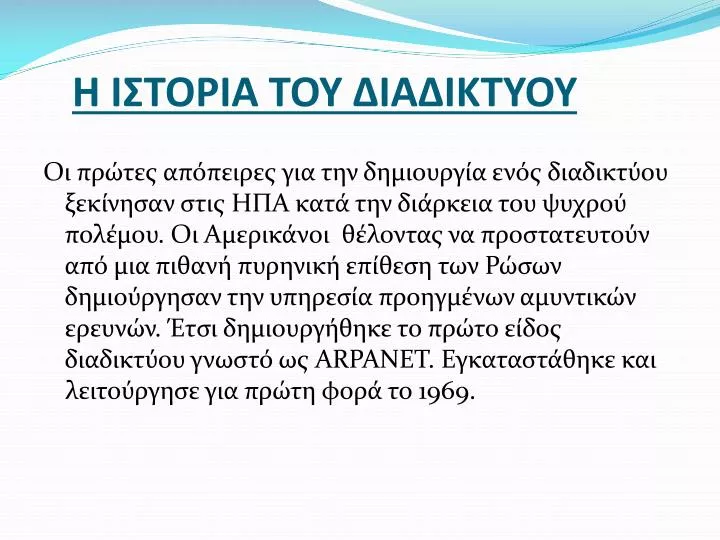 Η ΙΣΤΟΡΙΑ ΤΟΥ ΔΙΑΔΙΚΤΥΟΥ

Οι πρώτες απόπειρες για την δημιουργία ενός διαδικτύου ξεκίνησαν στις ΗΠΑ κατά την διάρκεια του ψυχρού πολέμου. Οι Αμερικάνοι θέλοντας να προστατευτούν από μια πιθανή πυρηνική επίθεση των Ρώσων δημιούργησαν την υπηρεσία προηγμένων αμυντικών ερευνών. Έτσι δημιουργήθηκε το πρώτο είδος διαδικτύου γνωστό ως ARPANET. Εγκαταστάθηκε και λειτούργησε για πρώτη φορά το 1969.